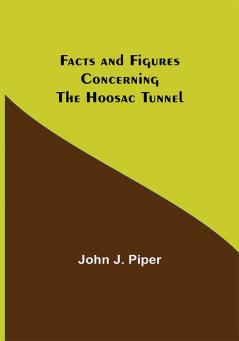 Facts and Figures Concerning The Hoosac Tunnel

John J. Piper